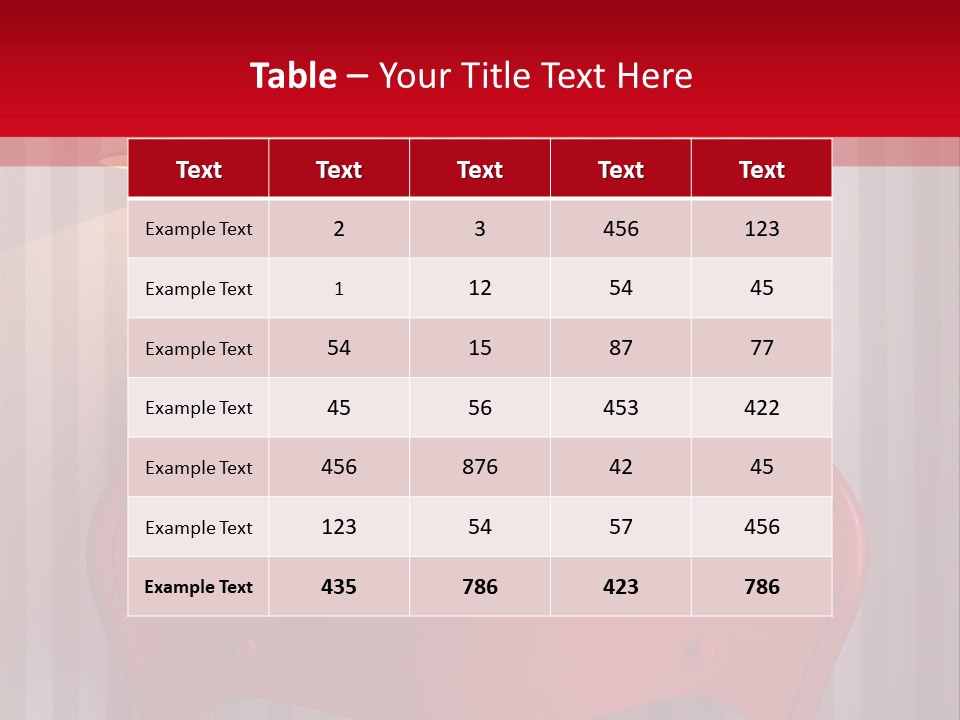 Table – Your Title Text Here

| Text | Text | Text | Text | Text |
|---|---|---|---|---|
| Example Text | 2 | 3 | 456 | 123 |
| Example Text | 1 | 12 | 54 | 45 |
| Example Text | 54 | 15 | 87 | 77 |
| Example Text | 45 | 56 | 453 | 422 |
| Example Text | 456 | 876 | 42 | 45 |
| Example Text | 123 | 54 | 57 | 456 |
| Example Text | 435 | 786 | 423 | 786 |